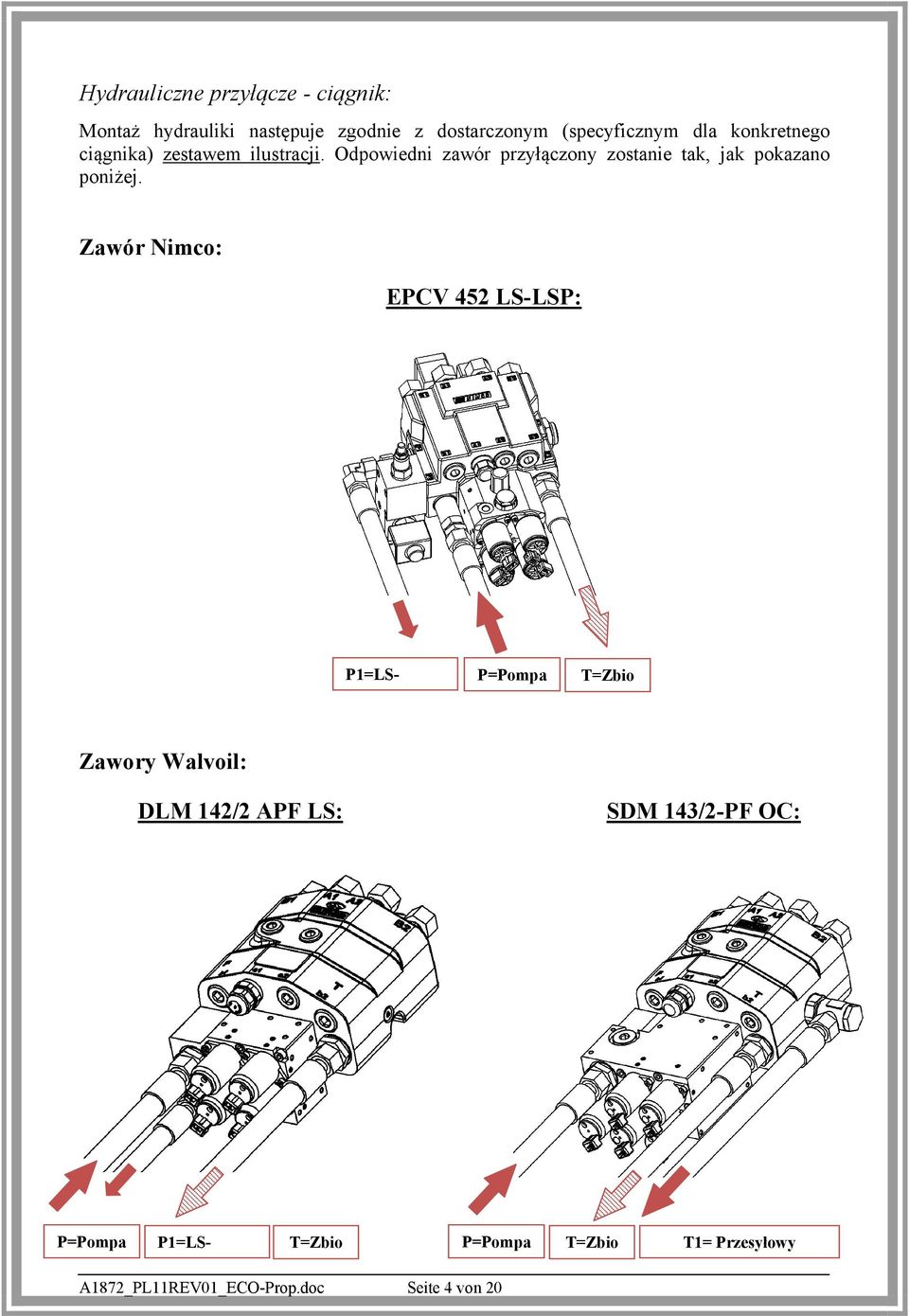 Hydrauliczne przyłącze - ciągnik:

Montaż hydrauliki następuje zgodnie z dostarczonym (specyficznym dla konkretnego ciągnika) zestawem ilustracji. Odpowiedni zawór przyłączony zostanie tak, jak pokazano poniżej.

Zawór Nimco:

EPCV 452 LS-LSP:

P1=LS-
P=Pompa
T=Zbio

Zawory Walvoil:

DLM 142/2 APF LS:

SDM 143/2-PF OC:

P=Pompa
P1=LS-
T=Zbio
P=Pompa
T=Zbio
T1= Przesyłowy

A1872_PL11REV01_ECO-Prop.doc Seite 4 von 20